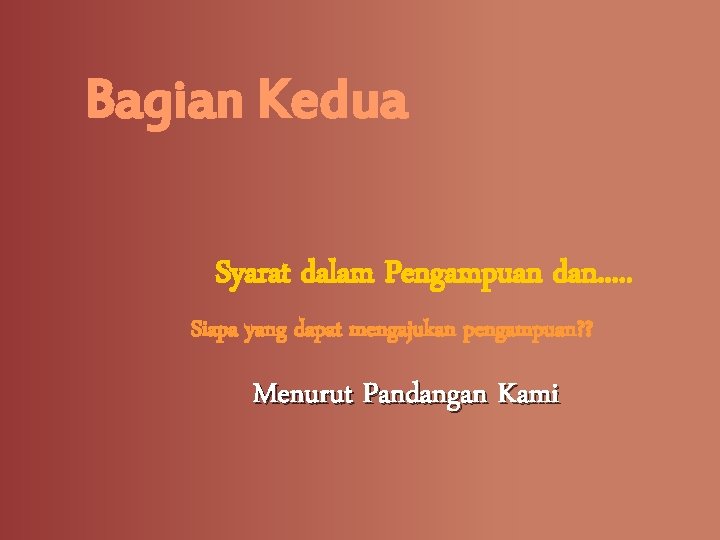 Bagian Kedua

Syarat dalam Pengampuan dan.....

Siapa yang dapat mengajukan pengampuan??

Menurut Pandangan Kami